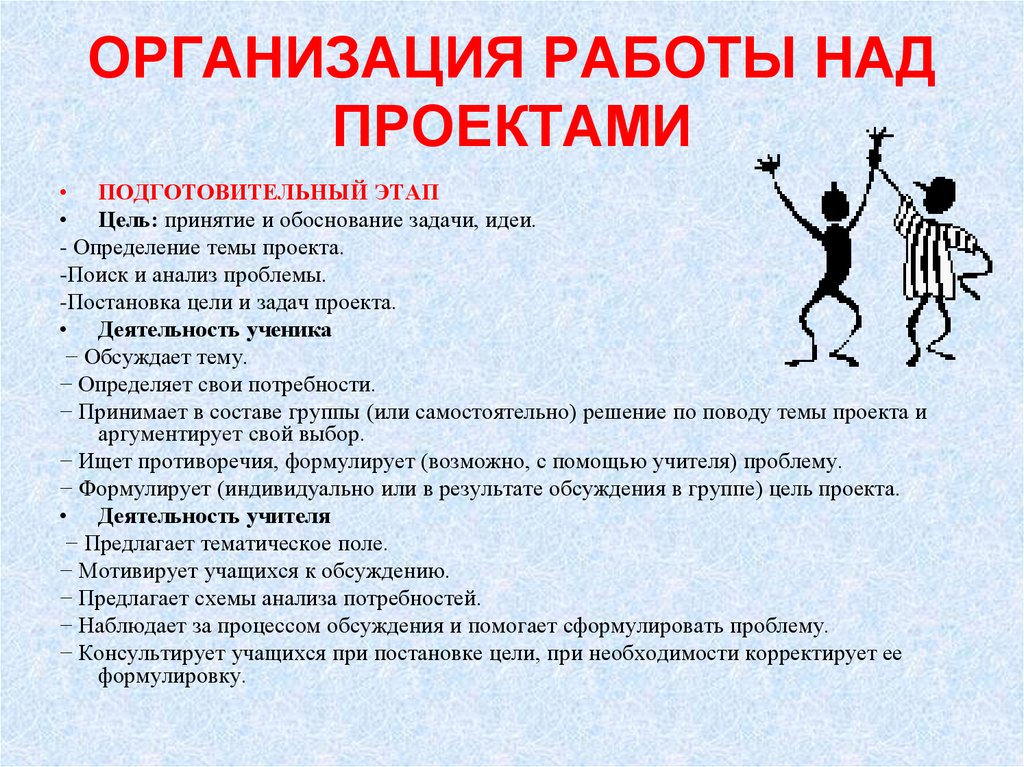 ОРГАНИЗАЦИЯ РАБОТЫ НАД ПРОЕКТАМИ

• ПОДГОТОВИТЕЛЬНЫЙ ЭТАП
• Цель: принятие и обоснование задачи, идеи.
- Определение темы проекта.
-Поиск и анализ проблемы.
-Постановка цели и задач проекта.
• Деятельность ученика
− Обсуждает тему.
− Определяет свои потребности.
− Принимает в составе группы (или самостоятельно) решение по поводу темы проекта и аргументирует свой выбор.
− Ищет противоречия, формулирует (возможно, с помощью учителя) проблему.
− Формулирует (индивидуально или в результате обсуждения в группе) цель проекта.
• Деятельность учителя
− Предлагает тематическое поле.
− Мотивирует учащихся к обсуждению.
− Предлагает схемы анализа потребностей.
− Наблюдает за процессом обсуждения и помогает сформулировать проблему.
− Консультирует учащихся при постановке цели, при необходимости корректирует ее формулировку.